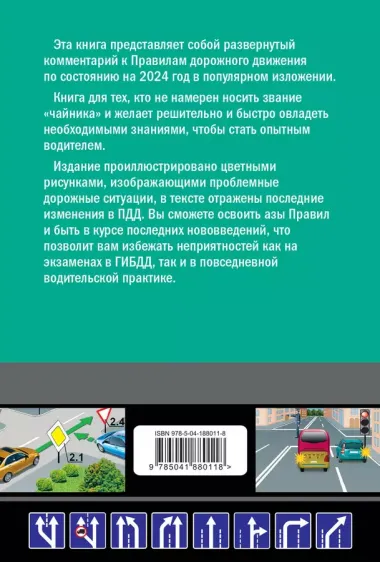 Эта книга представляет собой развернутый комментарий к Правилам дорожного движения по состоянию на 2024 год в популярном изложении.

Книга для тех, кто не намерен носить звание «чайника» и желает решительно и быстро овладеть необходимыми знаниями, чтобы стать опытным водителем.

Издание проиллюстрировано цветными рисунками, изображающими проблемные дорожные ситуации, в тексте отражены последние изменения в ПДД. Вы сможете освоить азы Правил и быть в курсе последних нововведений, что позволит вам избежать неприятностей как на экзаменах в ГИБДД, так и в повседневной водительской практике.

2.4

2.1

ISBN 978-5-04-188011-8

9 785041 880118 >